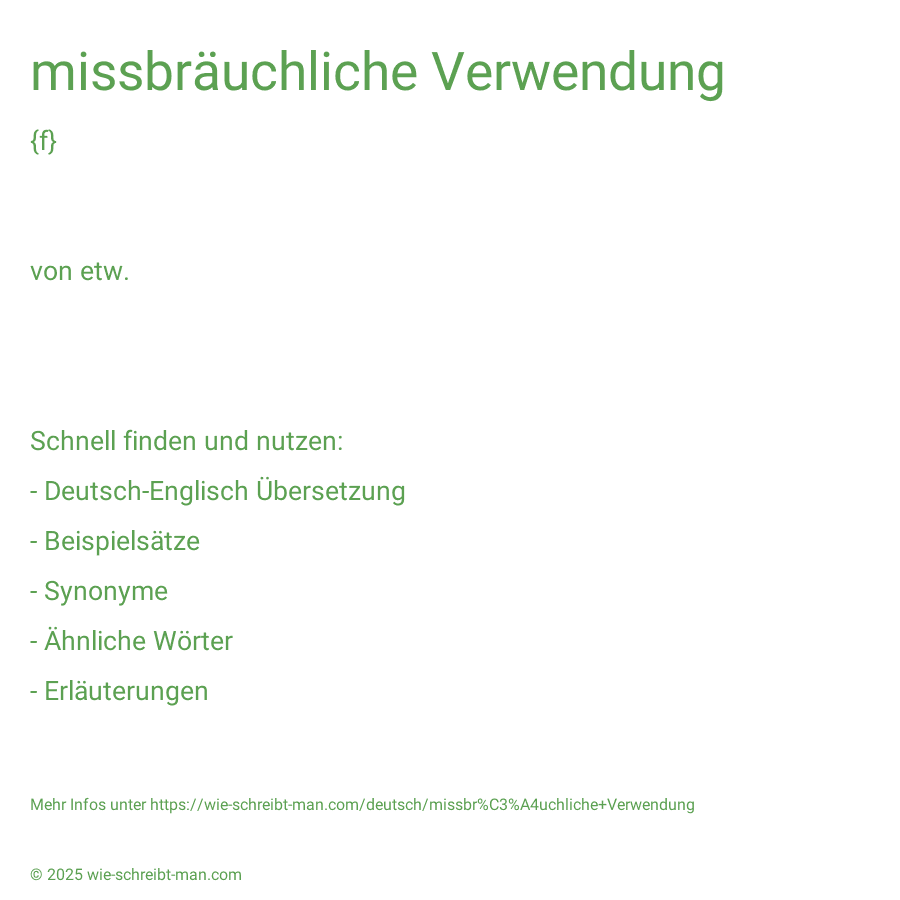 missbräuchliche Verwendung

{f}

von etw.

Schnell finden und nutzen:

- Deutsch-Englisch Übersetzung

- Beispielsätze

- Synonyme

- Ähnliche Wörter

- Erläuterungen

Mehr Infos unter https://wie-schreibt-man.com/deutsch/missbr%C3%A4uchliche+Verwendung

© 2025 wie-schreibt-man.com